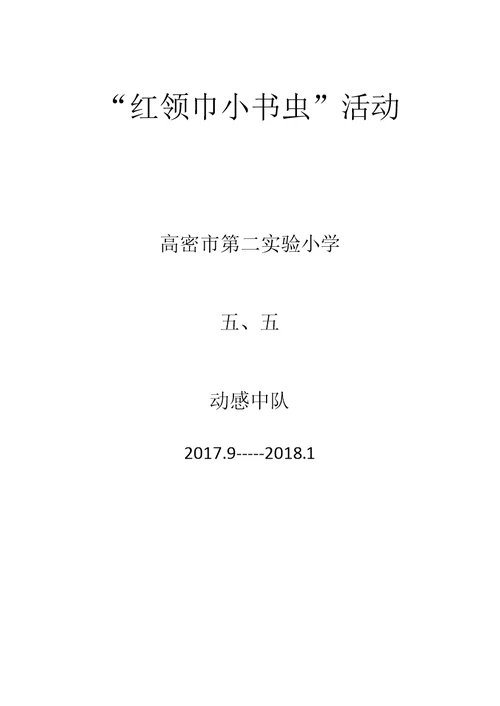 “红领巾小书虫”活动

高密市第二实验小学

五、五

动感中队

2017.9-----2018.1